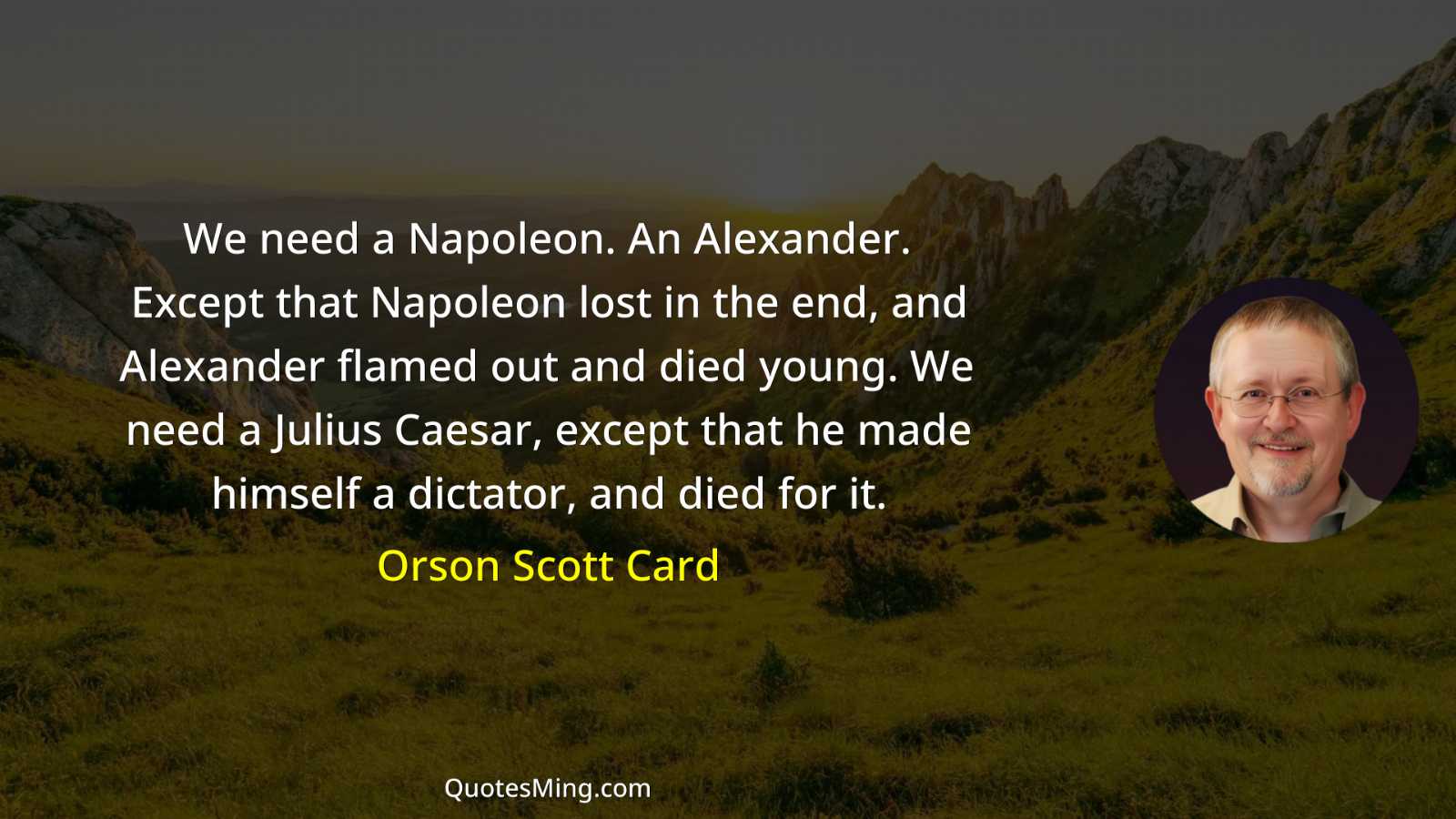 We need a Napoleon. An Alexander. Except that Napoleon lost in the end, and Alexander flamed out and died young. We need a Julius Caesar, except that he made himself a dictator, and died for it.

Orson Scott Card

QuotesMing.com